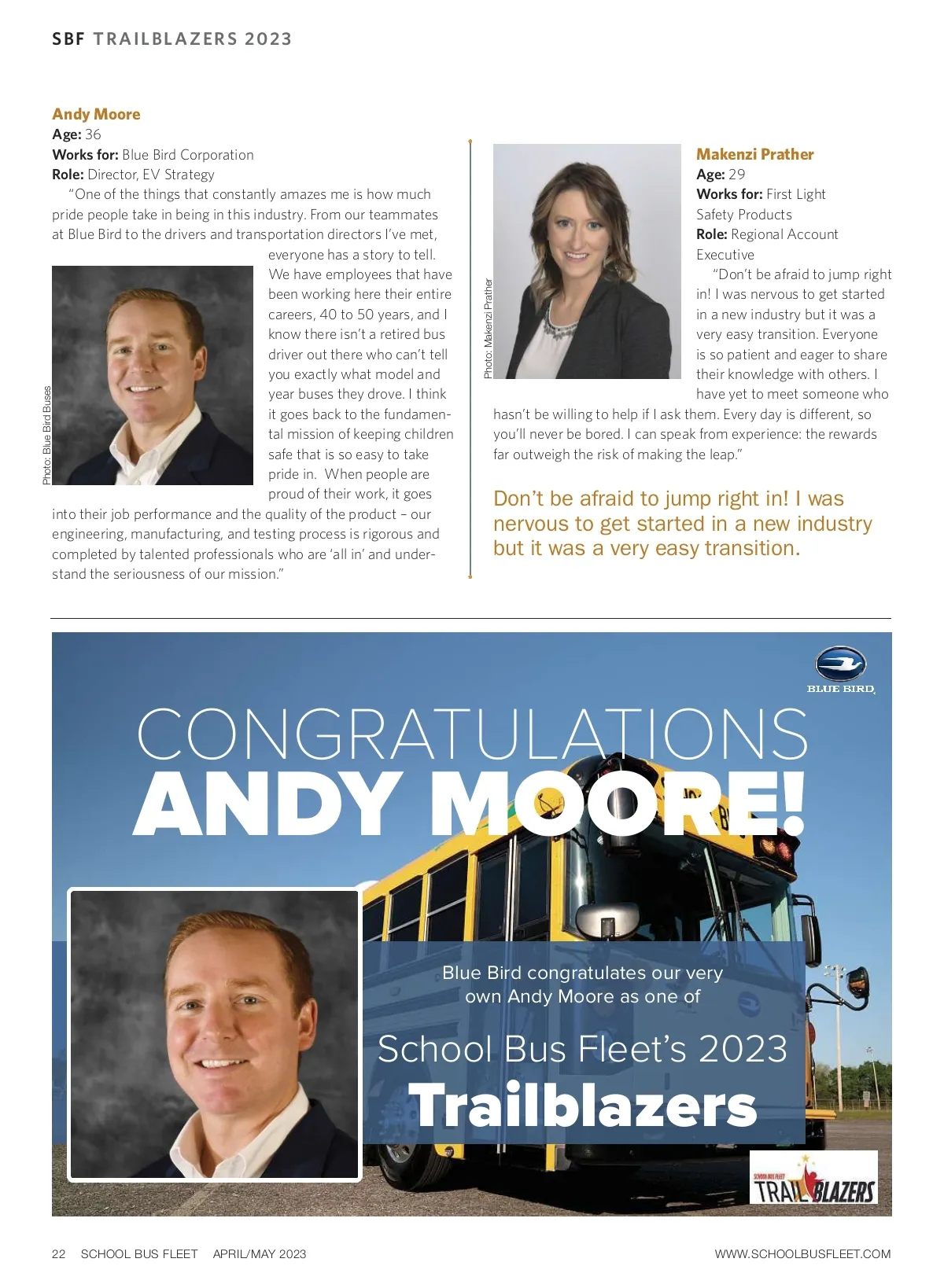 SBF TRAILBLAZERS 2023

Andy Moore
Age: 36
Works for: Blue Bird Corporation
Role: Director, EV Strategy

"One of the things that constantly amazes me is how much pride people take in being in this industry. From our teammates at Blue Bird to the drivers and transportation directors I've met, everyone has a story to tell. We have employees that have been working here their entire careers, 40 to 50 years, and I know there isn't a retired bus driver out there who can't tell you exactly what model and year buses they drove. I think it goes back to the fundamental mission of keeping children safe that is so easy to take pride in. When people are proud of their work, it goes into their job performance and the quality of the product – our engineering, manufacturing, and testing process is rigorous and completed by talented professionals who are 'all in' and understand the seriousness of our mission."

Photo: Blue Bird Buses

Photo: Makenzi Prather

Makenzi Prather
Age: 29
Works for: First Light Safety Products
Role: Regional Account Executive

"Don't be afraid to jump right in! I was nervous to get started in a new industry but it was a very easy transition. Everyone is so patient and eager to share their knowledge with others. I have yet to meet someone who hasn't be willing to help if I ask them. Every day is different, so you'll never be bored. I can speak from experience: the rewards far outweigh the risk of making the leap."

Don't be afraid to jump right in! I was nervous to get started in a new industry but it was a very easy transition.

BLUE BIRD

CONGRATULATIONS
ANDY MOORE!

Blue Bird congratulates our very own Andy Moore as one of

School Bus Fleet's 2023
Trailblazers

SCHOOL BUS FLEET
TRAILBLAZERS

22 SCHOOL BUS FLEET APRIL/MAY 2023 WWW.SCHOOLBUSFLEET.COM